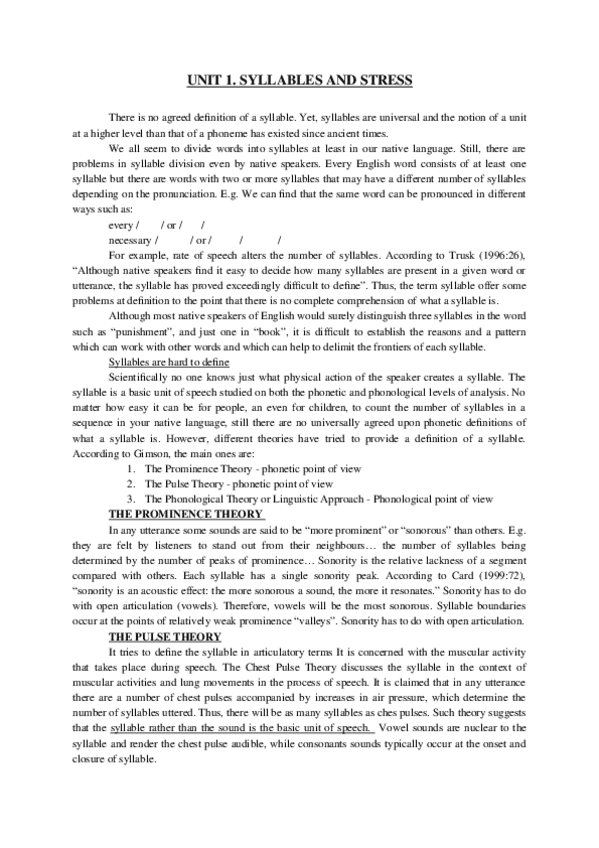 UNIT 1. SYLLABLES AND STRESS

There is no agreed definition of a syllable. Yet, syllables are universal and the notion of a unit at a higher level than that of a phoneme has existed since ancient times.

We all seem to divide words into syllables at least in our native language. Still, there are problems in syllable division even by native speakers. Every English word consists of at least one syllable but there are words with two or more syllables that may have a different number of syllables depending on the pronunciation. E.g. We can find that the same word can be pronounced in different ways such as:

every / / or / /

necessary / / or / / /

For example, rate of speech alters the number of syllables. According to Trusk (1996:26), "Although native speakers find it easy to decide how many syllables are present in a given word or utterance, the syllable has proved exceedingly difficult to define". Thus, the term syllable offer some problems at definition to the point that there is no complete comprehension of what a syllable is.

Although most native speakers of English would surely distinguish three syllables in the word such as "punishment", and just one in "book", it is difficult to establish the reasons and a pattern which can work with other words and which can help to delimit the frontiers of each syllable.

Syllables are hard to define

Scientifically no one knows just what physical action of the speaker creates a syllable. The syllable is a basic unit of speech studied on both the phonetic and phonological levels of analysis. No matter how easy it can be for people, an even for children, to count the number of syllables in a sequence in your native language, still there are no universally agreed upon phonetic definitions of what a syllable is. However, different theories have tried to provide a definition of a syllable. According to Gimson, the main ones are:

1. The Prominence Theory - phonetic point of view
2. The Pulse Theory - phonetic point of view
3. The Phonological Theory or Linguistic Approach - Phonological point of view

THE PROMINENCE THEORY

In any utterance some sounds are said to be "more prominent" or "sonorous" than others. E.g. they are felt by listeners to stand out from their neighbours… the number of syllables being determined by the number of peaks of prominence… Sonority is the relative lackness of a segment compared with others. Each syllable has a single sonority peak. According to Card (1999:72), "sonority is an acoustic effect: the more sonorous a sound, the more it resonates." Sonority has to do with open articulation (vowels). Therefore, vowels will be the most sonorous. Syllable boundaries occur at the points of relatively weak prominence "valleys". Sonority has to do with open articulation.

THE PULSE THEORY

It tries to define the syllable in articulatory terms It is concerned with the muscular activity that takes place during speech. The Chest Pulse Theory discusses the syllable in the context of muscular activities and lung movements in the process of speech. It is claimed that in any utterance there are a number of chest pulses accompanied by increases in air pressure, which determine the number of syllables uttered. Thus, there will be as many syllables as ches pulses. Such theory suggests that the syllable rather than the sound is the basic unit of speech. Vowel sounds are nuclear to the syllable and render the chest pulse audible, while consonants sounds typically occur at the onset and closure of syllable.